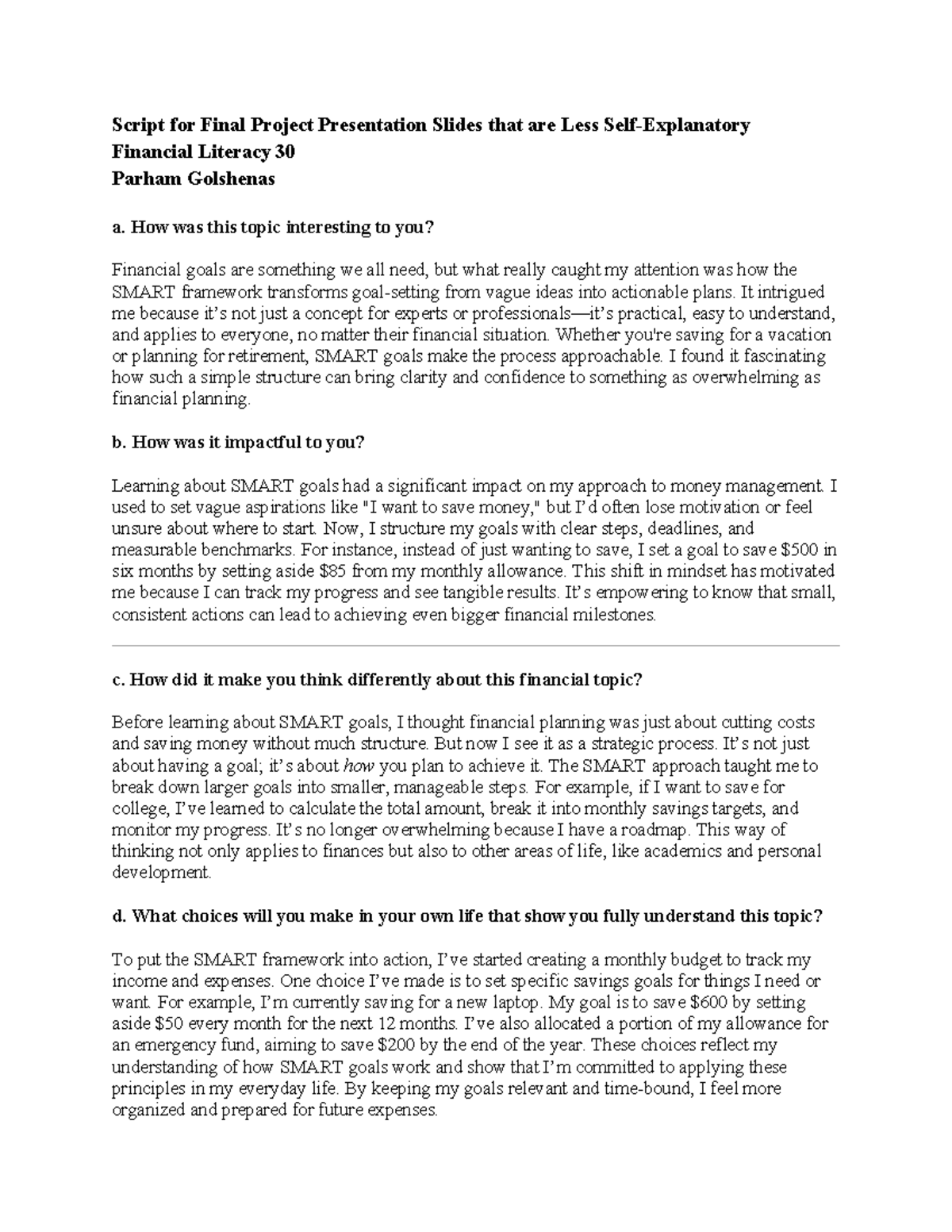 Script for Final Project Presentation Slides that are Less Self-Explanatory
Financial Literacy 30
Parham Golshenas

a. How was this topic interesting to you?

Financial goals are something we all need, but what really caught my attention was how the SMART framework transforms goal-setting from vague ideas into actionable plans. It intrigued me because it's not just a concept for experts or professionals—it's practical, easy to understand, and applies to everyone, no matter their financial situation. Whether you're saving for a vacation or planning for retirement, SMART goals make the process approachable. I found it fascinating how such a simple structure can bring clarity and confidence to something as overwhelming as financial planning.

b. How was it impactful to you?

Learning about SMART goals had a significant impact on my approach to money management. I used to set vague aspirations like "I want to save money," but I'd often lose motivation or feel unsure about where to start. Now, I structure my goals with clear steps, deadlines, and measurable benchmarks. For instance, instead of just wanting to save, I set a goal to save $500 in six months by setting aside $85 from my monthly allowance. This shift in mindset has motivated me because I can track my progress and see tangible results. It's empowering to know that small, consistent actions can lead to achieving even bigger financial milestones.

c. How did it make you think differently about this financial topic?

Before learning about SMART goals, I thought financial planning was just about cutting costs and saving money without much structure. But now I see it as a strategic process. It's not just about having a goal; it's about how you plan to achieve it. The SMART approach taught me to break down larger goals into smaller, manageable steps. For example, if I want to save for college, I've learned to calculate the total amount, break it into monthly savings targets, and monitor my progress. It's no longer overwhelming because I have a roadmap. This way of thinking not only applies to finances but also to other areas of life, like academics and personal development.

d. What choices will you make in your own life that show you fully understand this topic?

To put the SMART framework into action, I've started creating a monthly budget to track my income and expenses. One choice I've made is to set specific savings goals for things I need or want. For example, I'm currently saving for a new laptop. My goal is to save $600 by setting aside $50 every month for the next 12 months. I've also allocated a portion of my allowance for an emergency fund, aiming to save $200 by the end of the year. These choices reflect my understanding of how SMART goals work and show that I'm committed to applying these principles in my everyday life. By keeping my goals relevant and time-bound, I feel more organized and prepared for future expenses.